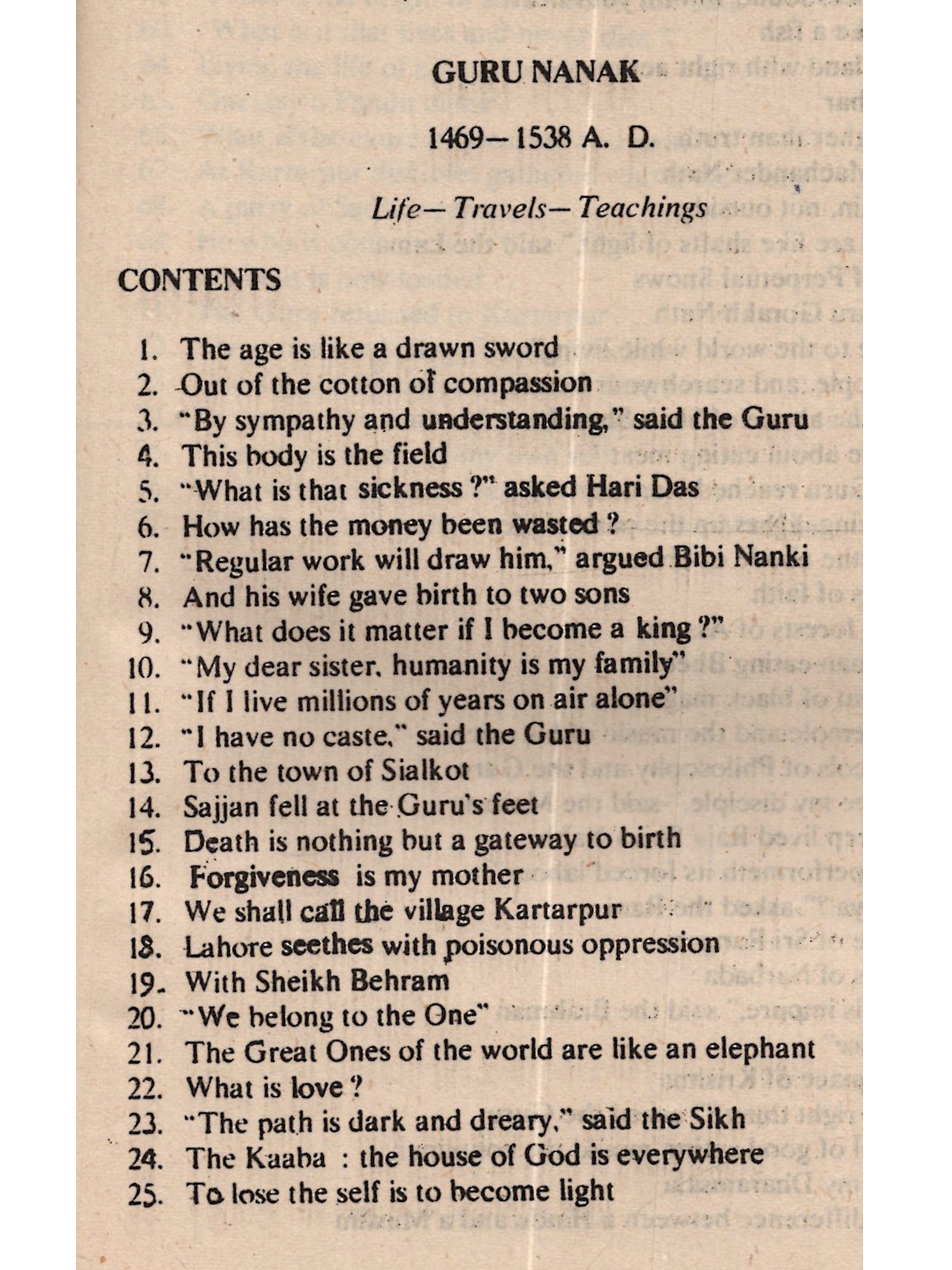 GURU NANAK

1469—1538 A. D.

Life—Travels—Teachings

CONTENTS

1. The age is like a drawn sword
2. Out of the cotton of compassion
3. "By sympathy and understanding," said the Guru
4. This body is the field
5. "What is that sickness ?" asked Hari Das
6. How has the money been wasted ?
7. "Regular work will draw him," argued Bibi Nanki
8. And his wife gave birth to two sons
9. "What does it matter if I become a king ?"
10. "My dear sister, humanity is my family"
11. "If I live millions of years on air alone"
12. "I have no caste," said the Guru
13. To the town of Sialkot
14. Sajjan fell at the Guru's feet
15. Death is nothing but a gateway to birth
16. Forgiveness is my mother
17. We shall call the village Kartarpur
18. Lahore seethes with poisonous oppression
19. With Sheikh Behram
20. "We belong to the One"
21. The Great Ones of the world are like an elephant
22. What is love ?
23. "The path is dark and dreary," said the Sikh
24. The Kaaba : the house of God is everywhere
25. To lose the self is to become light